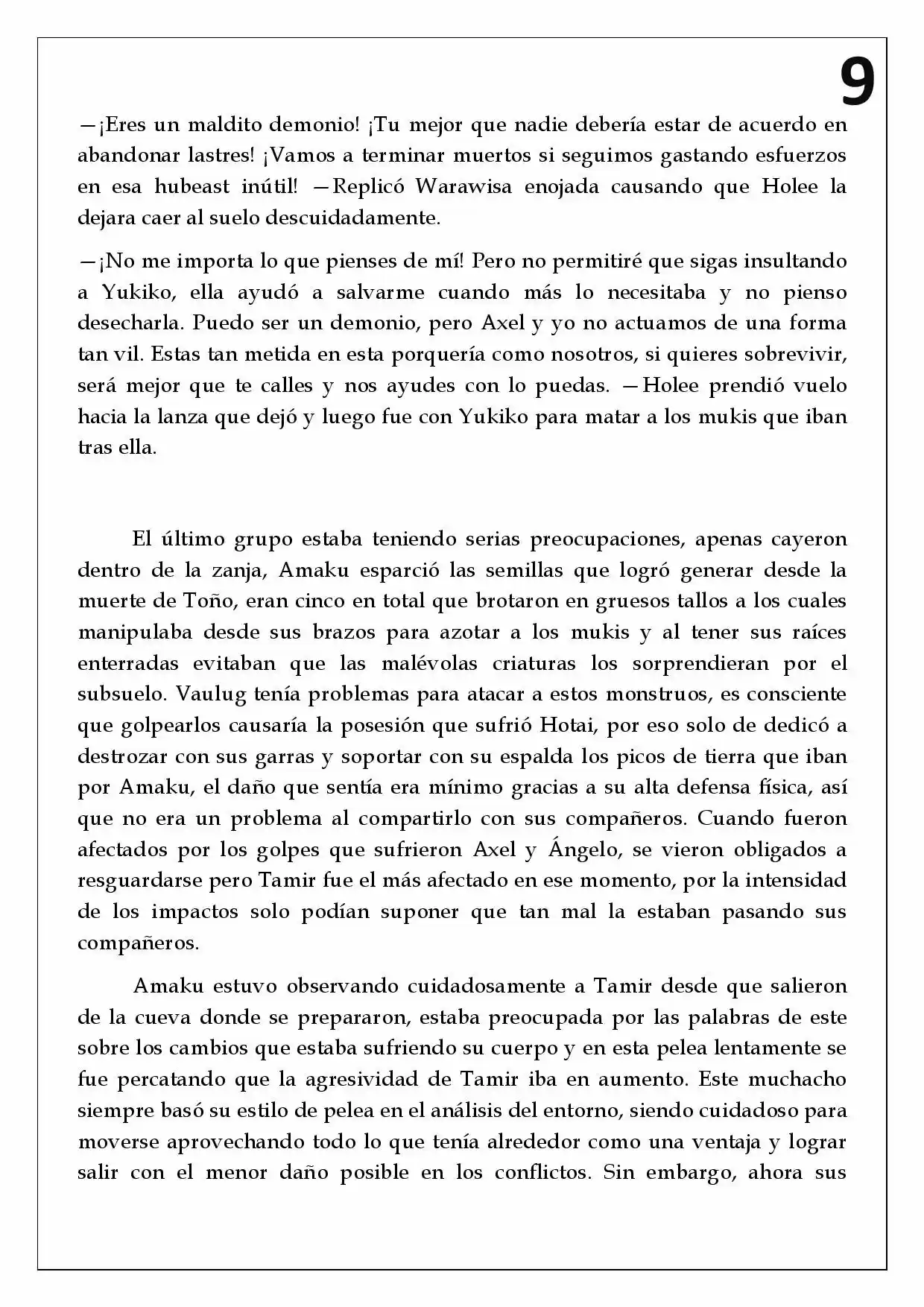 9

—¡Eres un maldito demonio! ¡Tu mejor que nadie debería estar de acuerdo en abandonar lastres! ¡Vamos a terminar muertos si seguimos gastando esfuerzos en esa hubeast inútil! —Replicó Warawisa enojada causando que Holee la dejara caer al suelo descuidadamente.

—¡No me importa lo que pienses de mí! Pero no permitiré que sigas insultando a Yukiko, ella ayudó a salvarme cuando más lo necesitaba y no pienso desecharla. Puedo ser un demonio, pero Axel y yo no actuamos de una forma tan vil. Estas tan metida en esta porquería como nosotros, si quieres sobrevivir, será mejor que te calles y nos ayudes con lo puedas. —Holee prendió vuelo hacia la lanza que dejó y luego fue con Yukiko para matar a los mukis que iban tras ella.

El último grupo estaba teniendo serias preocupaciones, apenas cayeron dentro de la zanja, Amaku esparció las semillas que logró generar desde la muerte de Toño, eran cinco en total que brotaron en gruesos tallos a los cuales manipulaba desde sus brazos para azotar a los mukis y al tener sus raíces enterradas evitaban que las malévolas criaturas los sorprendieran por el subsuelo. Vaulug tenía problemas para atacar a estos monstruos, es consciente que golpearlos causaría la posesión que sufrió Hotai, por eso solo de dedicó a destrozar con sus garras y soportar con su espalda los picos de tierra que iban por Amaku, el daño que sentía era mínimo gracias a su alta defensa física, así que no era un problema al compartirlo con sus compañeros. Cuando fueron afectados por los golpes que sufrieron Axel y Ángelo, se vieron obligados a resguardarse pero Tamir fue el más afectado en ese momento, por la intensidad de los impactos solo podían suponer que tan mal la estaban pasando sus compañeros.

Amaku estuvo observando cuidadosamente a Tamir desde que salieron de la cueva donde se prepararon, estaba preocupada por las palabras de este sobre los cambios que estaba sufriendo su cuerpo y en esta pelea lentamente se fue percatando que la agresividad de Tamir iba en aumento. Este muchacho siempre basó su estilo de pelea en el análisis del entorno, siendo cuidadoso para moverse aprovechando todo lo que tenía alrededor como una ventaja y lograr salir con el menor daño posible en los conflictos. Sin embargo, ahora sus